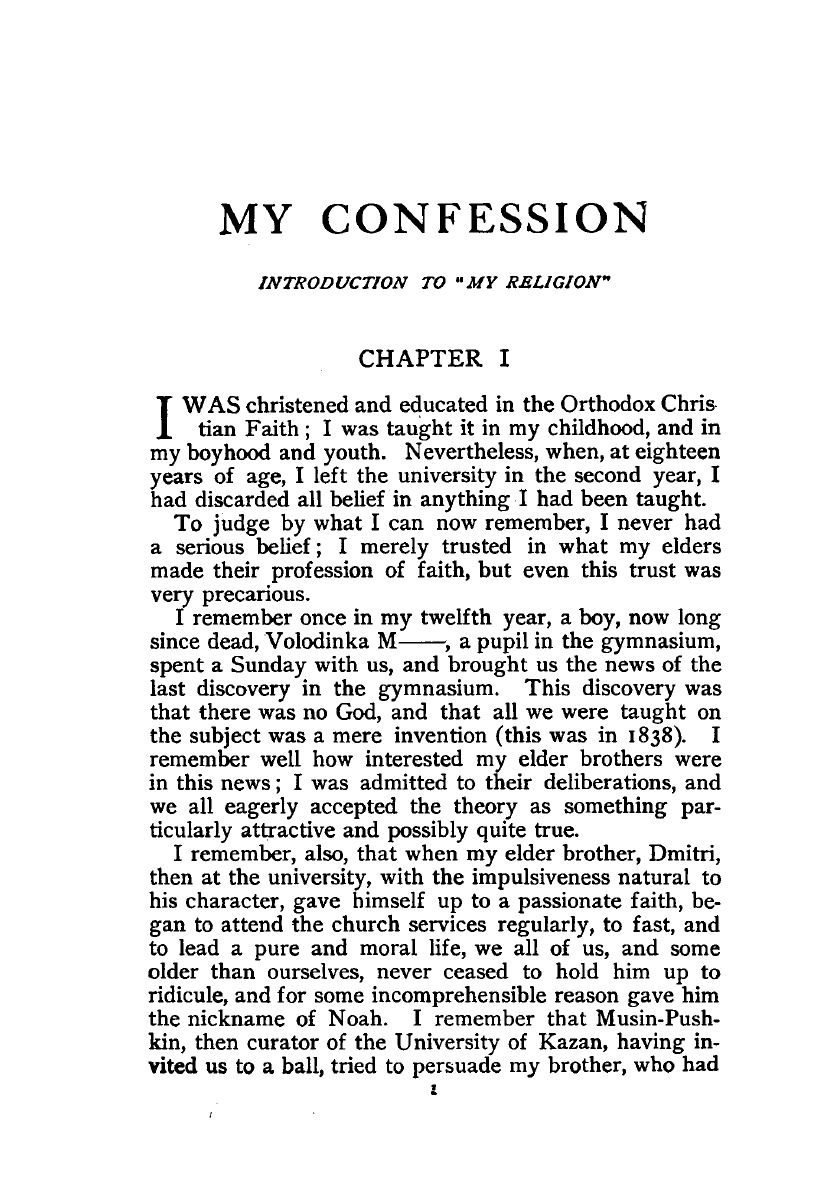 MY CONFESSION

INTRODUCTION TO "MY RELIGION"

CHAPTER I

I WAS christened and educated in the Orthodox Christian Faith; I was taught it in my childhood, and in my boyhood and youth. Nevertheless, when, at eighteen years of age, I left the university in the second year, I had discarded all belief in anything I had been taught.

To judge by what I can now remember, I never had a serious belief; I merely trusted in what my elders made their profession of faith, but even this trust was very precarious.

I remember once in my twelfth year, a boy, now long since dead, Volodinka M——, a pupil in the gymnasium, spent a Sunday with us, and brought us the news of the last discovery in the gymnasium. This discovery was that there was no God, and that all we were taught on the subject was a mere invention (this was in 1838). I remember well how interested my elder brothers were in this news; I was admitted to their deliberations, and we all eagerly accepted the theory as something particularly attractive and possibly quite true.

I remember, also, that when my elder brother, Dmitri, then at the university, with the impulsiveness natural to his character, gave himself up to a passionate faith, began to attend the church services regularly, to fast, and to lead a pure and moral life, we all of us, and some older than ourselves, never ceased to hold him up to ridicule, and for some incomprehensible reason gave him the nickname of Noah. I remember that Musin-Pushkin, then curator of the University of Kazan, having invited us to a ball, tried to persuade my brother, who had

1